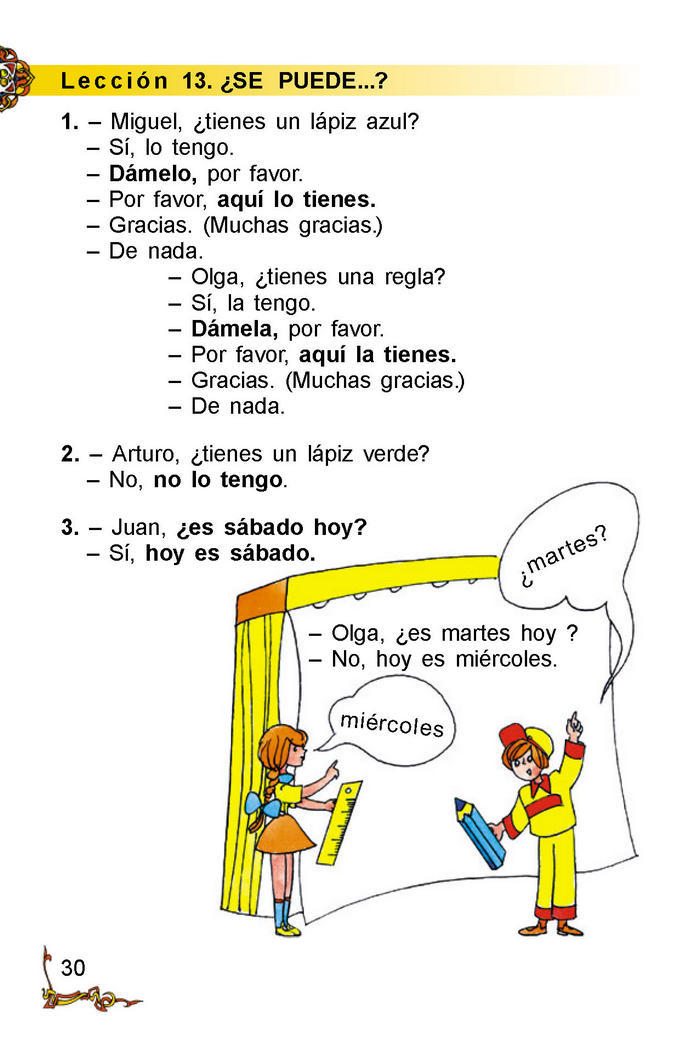 Lección 13. ¿SE PUEDE...?

1. – Miguel, ¿tienes un lápiz azul?
– Sí, lo tengo.
– Dámelo, por favor.
– Por favor, aquí lo tienes.
– Gracias. (Muchas gracias.)
– De nada.
– Olga, ¿tienes una regla?
– Sí, la tengo.
– Dámela, por favor.
– Por favor, aquí la tienes.
– Gracias. (Muchas gracias.)
– De nada.

2. – Arturo, ¿tienes un lápiz verde?
– No, no lo tengo.

3. – Juan, ¿es sábado hoy?
– Sí, hoy es sábado.

¿martes?

– Olga, ¿es martes hoy ?
– No, hoy es miércoles.

miércoles

30